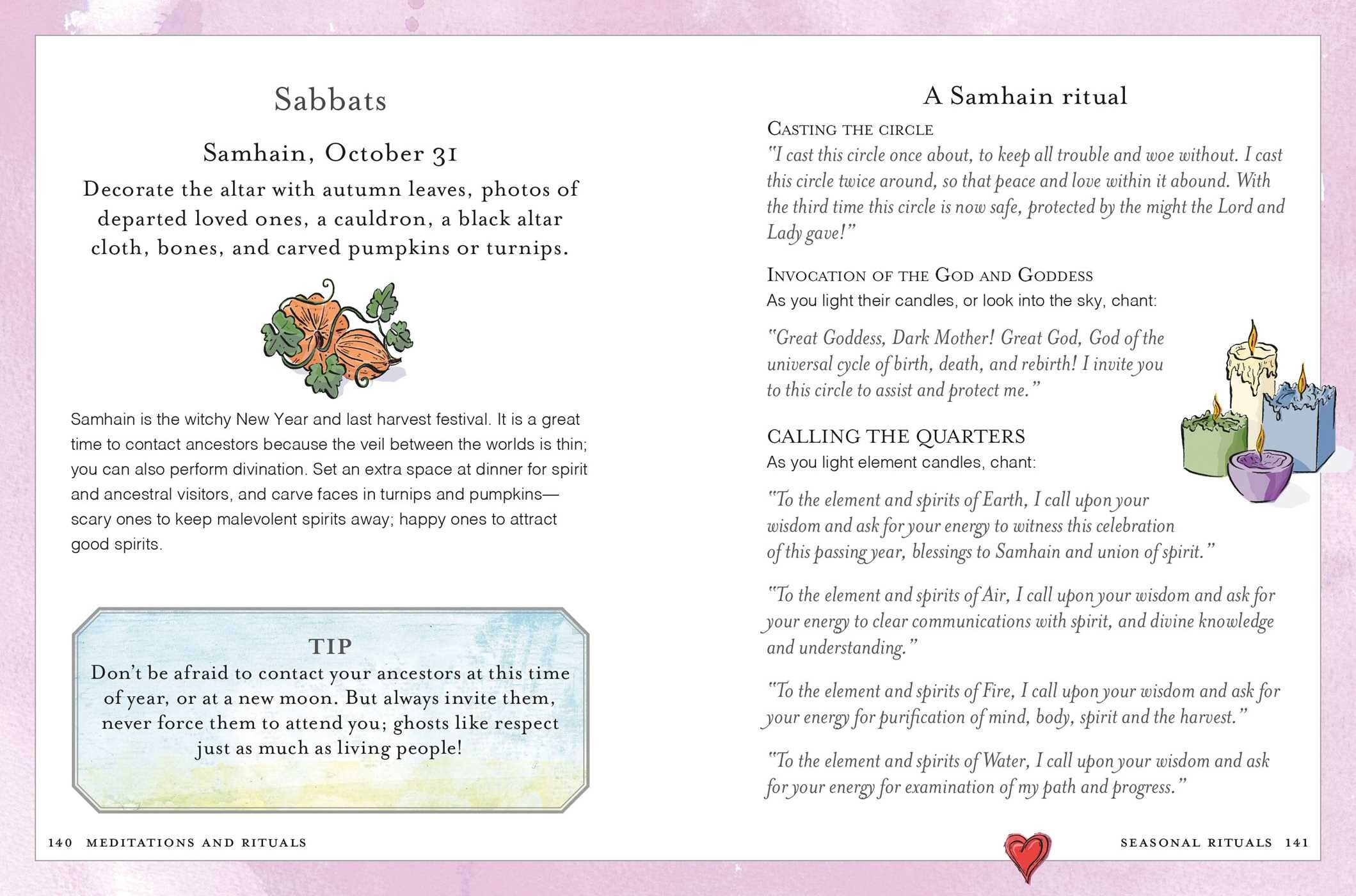 Sabbats

Samhain, October 31

Decorate the altar with autumn leaves, photos of departed loved ones, a cauldron, a black altar cloth, bones, and carved pumpkins or turnips.

Samhain is the witchy New Year and last harvest festival. It is a great time to contact ancestors because the veil between the worlds is thin; you can also perform divination. Set an extra space at dinner for spirit and ancestral visitors, and carve faces in turnips and pumpkins—scary ones to keep malevolent spirits away; happy ones to attract good spirits.

TIP
Don't be afraid to contact your ancestors at this time of year, or at a new moon. But always invite them, never force them to attend you; ghosts like respect just as much as living people!

140 MEDITATIONS AND RITUALS

A Samhain ritual

CASTING THE CIRCLE
"I cast this circle once about, to keep all trouble and woe without. I cast this circle twice around, so that peace and love within it abound. With the third time this circle is now safe, protected by the might the Lord and Lady gave!"

INVOCATION OF THE GOD AND GODDESS
As you light their candles, or look into the sky, chant:

"Great Goddess, Dark Mother! Great God, God of the universal cycle of birth, death, and rebirth! I invite you to this circle to assist and protect me."

CALLING THE QUARTERS
As you light element candles, chant:

"To the element and spirits of Earth, I call upon your wisdom and ask for your energy to witness this celebration of this passing year, blessings to Samhain and union of spirit."

"To the element and spirits of Air, I call upon your wisdom and ask for your energy to clear communications with spirit, and divine knowledge and understanding."

"To the element and spirits of Fire, I call upon your wisdom and ask for your energy for purification of mind, body, spirit and the harvest."

"To the element and spirits of Water, I call upon your wisdom and ask for your energy for examination of my path and progress."

SEASONAL RITUALS 141